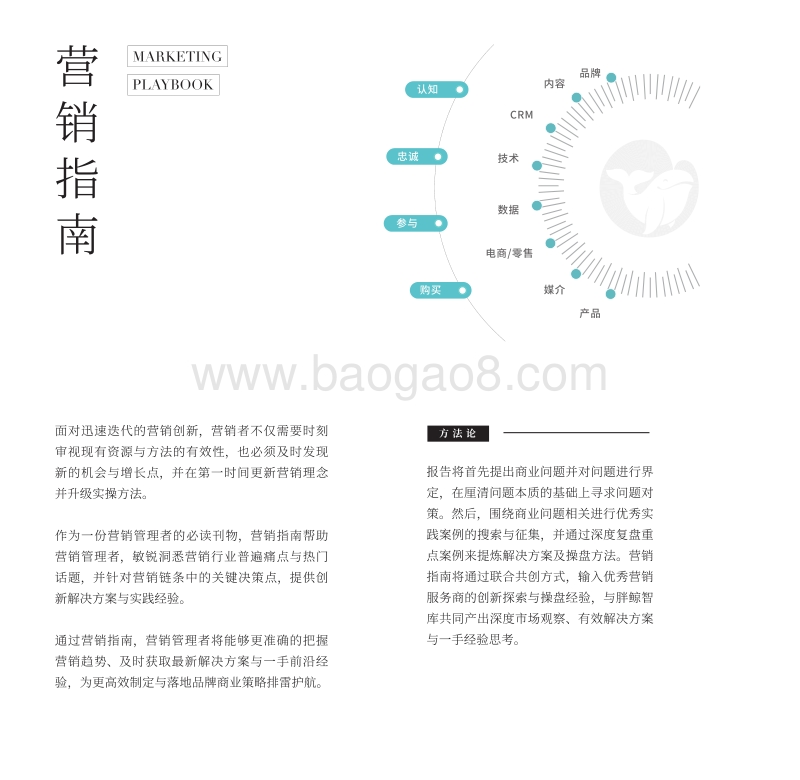 营销指南

MARKETING
PLAYBOOK

认知
忠诚
参与
购买

品牌
内容
CRM
技术
数据
电商/零售
媒介
产品

www.baogao8.com

面对迅速迭代的营销创新，营销者不仅需要时刻审视现有资源与方法的有效性，也必须及时发现新的机会与增长点，并在第一时间更新营销理念并升级实操方法。

作为一份营销管理者的必读刊物，营销指南帮助营销管理者，敏锐洞悉营销行业普遍痛点与热门话题，并针对营销链条中的关键决策点，提供创新解决方案与实践经验。

通过营销指南，营销管理者将能够更准确的把握营销趋势、及时获取最新解决方案与一手前沿经验，为更高效制定与落地品牌商业策略排雷护航。

方法论

报告将首先提出商业问题并对问题进行界定，在厘清问题本质的基础上寻求问题对策。然后，围绕商业问题相关进行优秀实践案例的搜索与征集，并通过深度复盘重点案例来提炼解决方案及操盘方法。营销指南将通过联合共创方式，输入优秀营销服务商的创新探索与操盘经验，与胖鲸智库共同产出深度市场观察、有效解决方案与一手经验思考。